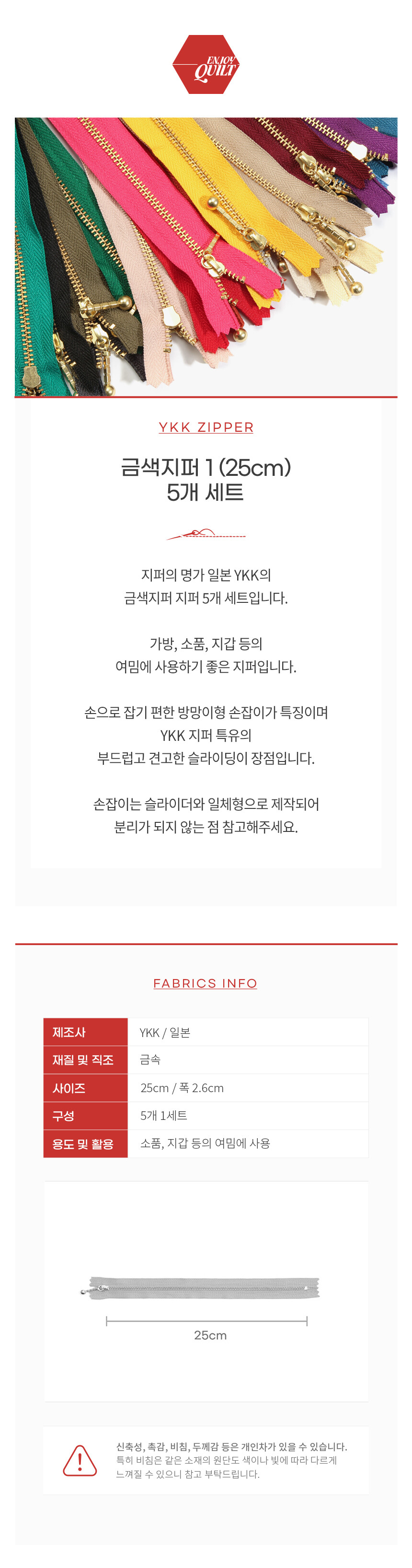 ENJOY QUILT

YKK ZIPPER

금색지퍼 1 (25cm)
5개 세트

지퍼의 명가 일본 YKK의
금색지퍼 지퍼 5개 세트입니다.

가방, 소품, 지갑 등의
여밈에 사용하기 좋은 지퍼입니다.

손으로 잡기 편한 방망이형 손잡이가 특징이며
YKK 지퍼 특유의
부드럽고 견고한 슬라이딩이 장점입니다.

손잡이는 슬라이더와 일체형으로 제작되어
분리가 되지 않는 점 참고해주세요.

FABRICS INFO

제조사
YKK / 일본
재질 및 직조
금속
사이즈
25cm / 폭 2.6cm
구성
5개 1세트
용도 및 활용
소품, 지갑 등의 여밈에 사용

25cm

신축성, 촉감, 비침, 두께감 등은 개인차가 있을 수 있습니다.
특히 비침은 같은 소재의 원단도 색이나 빛에 따라 다르게 느껴질 수 있으니 참고 부탁드립니다.